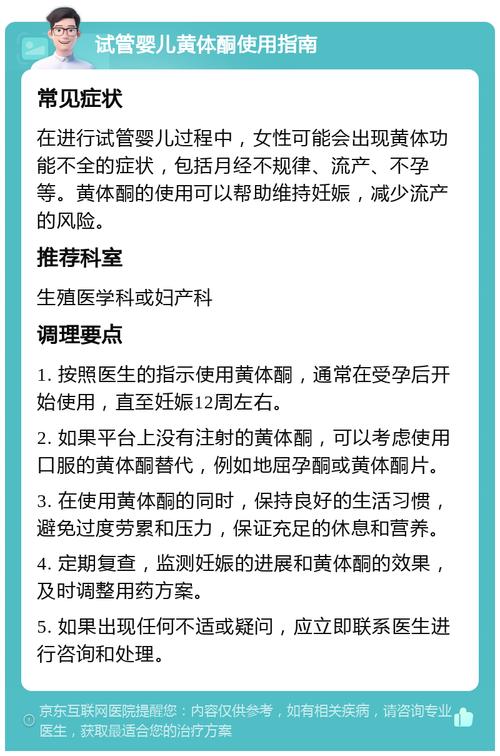 试管婴儿黄体酮使用指南

常见症状

在进行试管婴儿过程中，女性可能会出现黄体功能不全的症状，包括月经不规律、流产、不孕等。黄体酮的使用可以帮助维持妊娠，减少流产的风险。

推荐科室

生殖医学科或妇产科

调理要点

1. 按照医生的指示使用黄体酮，通常在受孕后开始使用，直至妊娠12周左右。

2. 如果平台上没有注射的黄体酮，可以考虑使用口服的黄体酮替代，例如地屈孕酮或黄体酮片。

3. 在使用黄体酮的同时，保持良好的生活习惯，避免过度劳累和压力，保证充足的休息和营养。

4. 定期复查，监测妊娠的进展和黄体酮的效果，及时调整用药方案。

5. 如果出现任何不适或疑问，应立即联系医生进行咨询和处理。

京东互联网医院提醒您：内容仅供参考，如有相关疾病，请咨询专业医生，获取最适合您的治疗方案